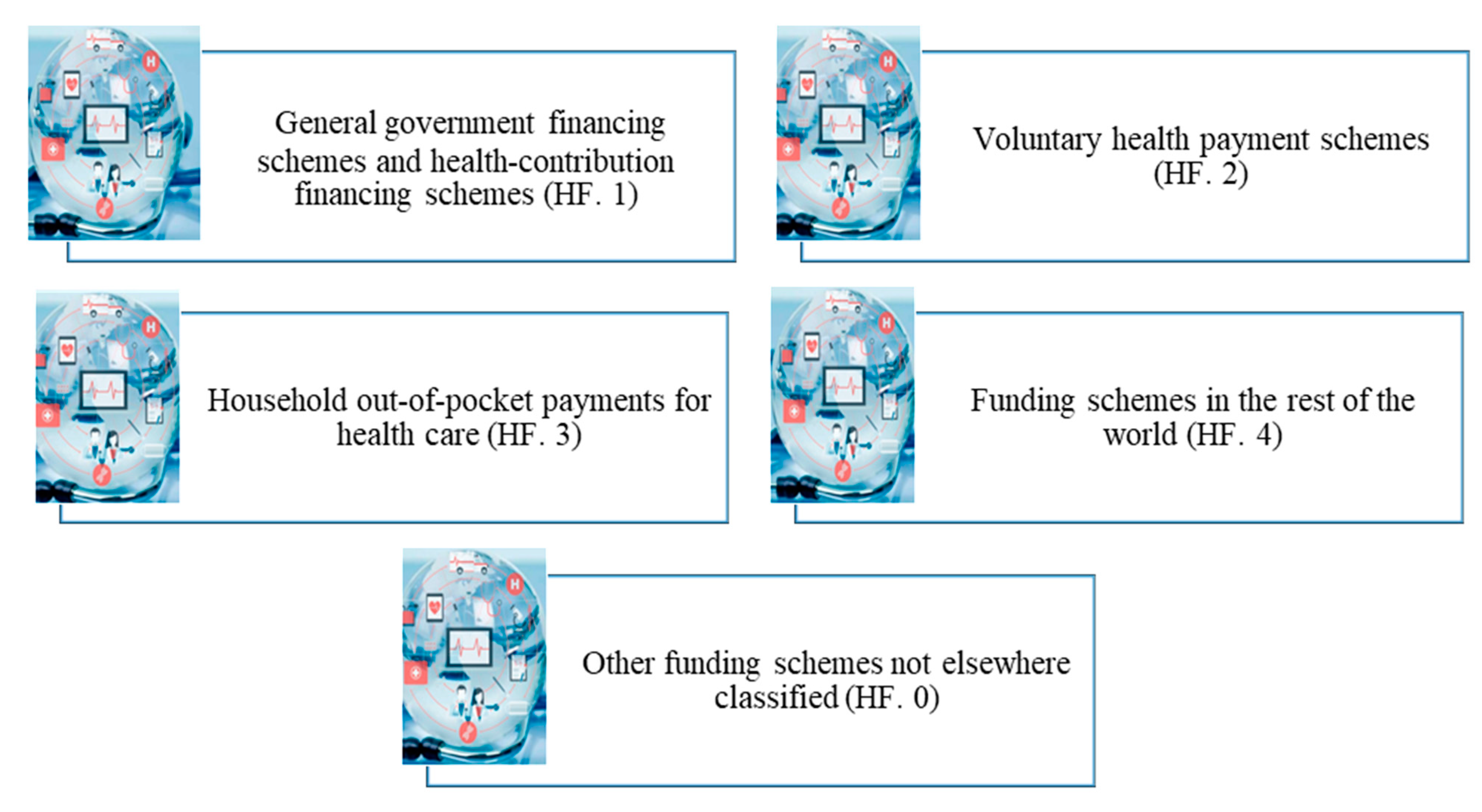 General government financing schemes and health-contribution financing schemes (HF. 1)

Voluntary health payment schemes (HF. 2)

Household out-of-pocket payments for health care (HF. 3)

Funding schemes in the rest of the world (HF. 4)

Other funding schemes not elsewhere classified (HF. 0)